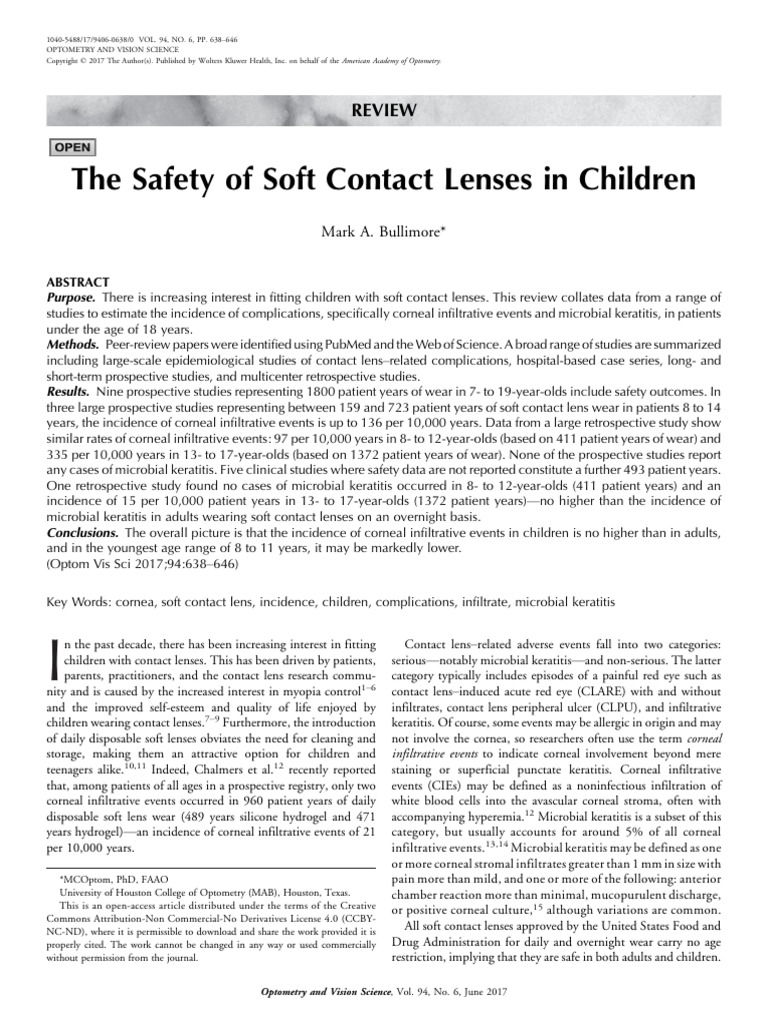 1040-5488/17/9406-0638/0 VOL. 94, NO. 6, PP. 638–646
OPTOMETRY AND VISION SCIENCE
Copyright © 2017 The Author(s). Published by Wolters Kluwer Health, Inc. on behalf of the American Academy of Optometry.

REVIEW

OPEN

The Safety of Soft Contact Lenses in Children

Mark A. Bullimore*

ABSTRACT
Purpose. There is increasing interest in fitting children with soft contact lenses. This review collates data from a range of studies to estimate the incidence of complications, specifically corneal infiltrative events and microbial keratitis, in patients under the age of 18 years.
Methods. Peer-review papers were identified using PubMed and the Web of Science. A broad range of studies are summarized including large-scale epidemiological studies of contact lens–related complications, hospital-based case series, long- and short-term prospective studies, and multicenter retrospective studies.
Results. Nine prospective studies representing 1800 patient years of wear in 7- to 19-year-olds include safety outcomes. In three large prospective studies representing between 159 and 723 patient years of soft contact lens wear in patients 8 to 14 years, the incidence of corneal infiltrative events is up to 136 per 10,000 years. Data from a large retrospective study show similar rates of corneal infiltrative events: 97 per 10,000 years in 8- to 12-year-olds (based on 411 patient years of wear) and 335 per 10,000 years in 13- to 17-year-olds (based on 1372 patient years of wear). None of the prospective studies report any cases of microbial keratitis. Five clinical studies where safety data are not reported constitute a further 493 patient years. One retrospective study found no cases of microbial keratitis occurred in 8- to 12-year-olds (411 patient years) and an incidence of 15 per 10,000 patient years in 13- to 17-year-olds (1372 patient years)—no higher than the incidence of microbial keratitis in adults wearing soft contact lenses on an overnight basis.
Conclusions. The overall picture is that the incidence of corneal infiltrative events in children is no higher than in adults, and in the youngest age range of 8 to 11 years, it may be markedly lower.
(Optom Vis Sci 2017;94:638–646)

Key Words: cornea, soft contact lens, incidence, children, complications, infiltrate, microbial keratitis

In the past decade, there has been increasing interest in fitting children with contact lenses. This has been driven by patients, parents, practitioners, and the contact lens research community and is caused by the increased interest in myopia control$^{1-6}$ and the improved self-esteem and quality of life enjoyed by children wearing contact lenses.$^{7-9}$ Furthermore, the introduction of daily disposable soft lenses obviates the need for cleaning and storage, making them an attractive option for children and teenagers alike.$^{10,11}$ Indeed, Chalmers et al.$^{12}$ recently reported that, among patients of all ages in a prospective registry, only two corneal infiltrative events occurred in 960 patient years of daily disposable soft lens wear (489 years silicone hydrogel and 471 years hydrogel)—an incidence of corneal infiltrative events of 21 per 10,000 years.

*MCOptom, PhD, FAAO
University of Houston College of Optometry (MAB), Houston, Texas.
This is an open-access article distributed under the terms of the Creative Commons Attribution-Non Commercial-No Derivatives License 4.0 (CCBY-NC-ND), where it is permissible to download and share the work provided it is properly cited. The work cannot be changed in any way or used commercially without permission from the journal.

Contact lens–related adverse events fall into two categories: serious—notably microbial keratitis—and non-serious. The latter category typically includes episodes of a painful red eye such as contact lens–induced acute red eye (CLARE) with and without infiltrates, contact lens peripheral ulcer (CLPU), and infiltrative keratitis. Of course, some events may be allergic in origin and may not involve the cornea, so researchers often use the term corneal infiltrative events to indicate corneal involvement beyond mere staining or superficial punctate keratitis. Corneal infiltrative events (CIEs) may be defined as a noninfectious infiltration of white blood cells into the avascular corneal stroma, often with accompanying hyperemia.$^{12}$ Microbial keratitis is a subset of this category, but usually accounts for around 5% of all corneal infiltrative events.$^{13,14}$ Microbial keratitis may be defined as one or more corneal stromal infiltrates greater than 1 mm in size with pain more than mild, and one or more of the following: anterior chamber reaction more than minimal, mucopurulent discharge, or positive corneal culture,$^{15}$ although variations are common.

All soft contact lenses approved by the United States Food and Drug Administration for daily and overnight wear carry no age restriction, implying that they are safe in both adults and children.

Optometry and Vision Science, Vol. 94, No. 6, June 2017